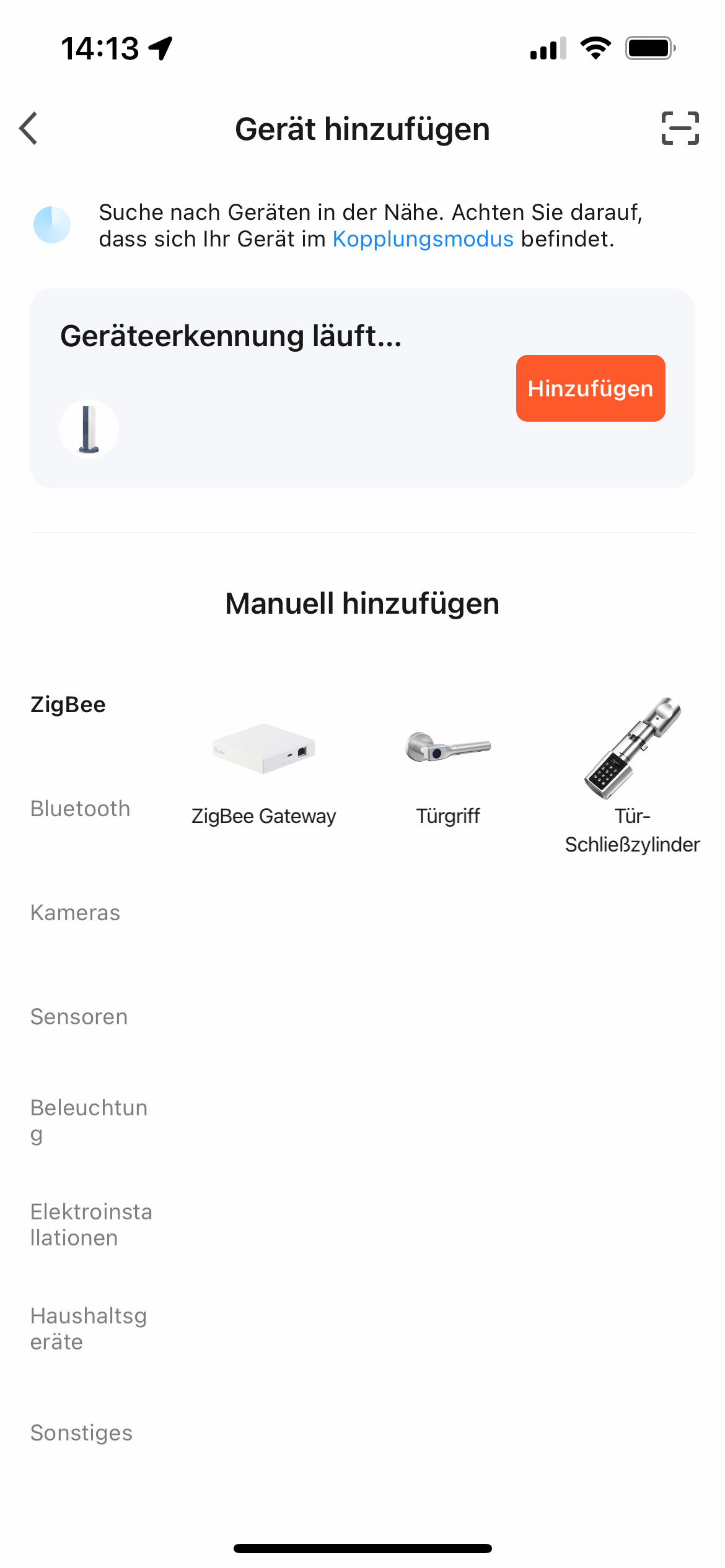 14:13

Gerät hinzufügen

Suche nach Geräten in der Nähe. Achten Sie darauf, dass sich Ihr Gerät im Kopplungsmodus befindet.

Geräteerkennung läuft...

Hinzufügen

Manuell hinzufügen

ZigBee

Bluetooth

Kameras

Sensoren

Beleuchtung

Elektroinstallationen

Haushaltsgeräte

Sonstiges

ZigBee Gateway

Türgriff

Tür-Schließzylinder